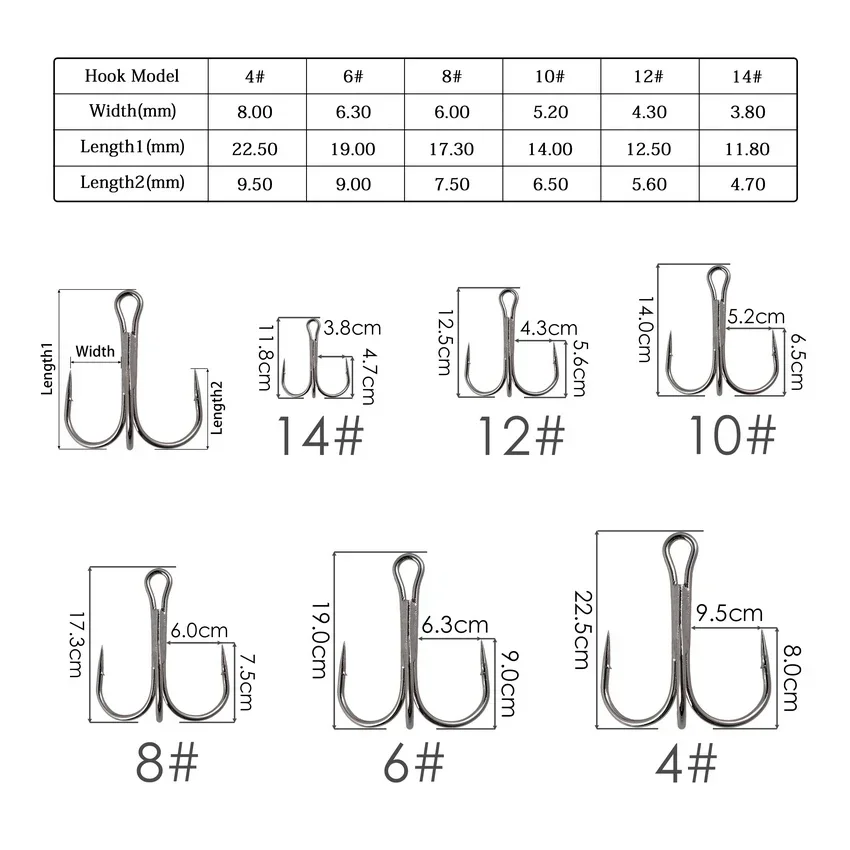 | Hook Model | 4# | 6# | 8# | 10# | 12# | 14# |
|---|---|---|---|---|---|---|
| Width(mm) | 8.00 | 6.30 | 6.00 | 5.20 | 4.30 | 3.80 |
| Length1(mm) | 22.50 | 19.00 | 17.30 | 14.00 | 12.50 | 11.80 |
| Length2(mm) | 9.50 | 9.00 | 7.50 | 6.50 | 5.60 | 4.70 |

Length1
Width
Length2

11.8cm
3.8cm
4.7cm
14#

12.5cm
4.3cm
5.6cm
12#

14.0cm
5.2cm
6.5cm
10#

17.3cm
6.0cm
7.5cm
8#

19.0cm
6.3cm
9.0cm
6#

22.5cm
9.5cm
8.0cm
4#